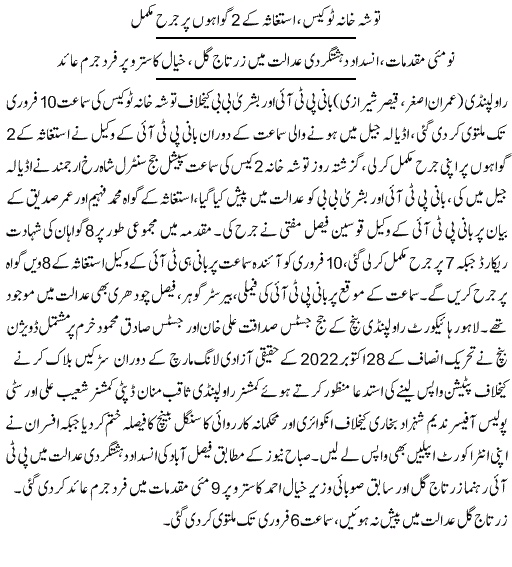 توشہ خانہ ٹو کیس، استغاثہ کے 2 گواہوں پر جرح مکمل

نو مئی مقدمات، انسداد دہشتگردی عدالت میں زرتاج گل، خیال کاسترو پر فرد جرم عائد

راولپنڈی (عمران اصغر، قیصر شیرازی) بانی پی ٹی آئی اور بشریٰ بی بی کیخلاف توشہ خانہ ٹو کیس کی سماعت 10 فروری تک ملتوی کر دی گئی، اڈیالہ جیل میں ہونے والی سماعت کے دوران بانی پی ٹی آئی کے وکیل نے استغاثہ کے 2 گواہوں پر اپنی جرح مکمل کر لی، گزشتہ روز توشہ خانہ 2 کیس کی سماعت سپیشل جج سنٹرل شاہ رخ ارجمند نے اڈیالہ جیل میں کی، بانی پی ٹی آئی اور بشریٰ بی بی کو عدالت میں پیش کیا گیا، استغاثہ کے گواہ محمد فہیم اور عمر صدیق کے بیان پر بانی پی ٹی آئی کے وکیل قوسین فیصل مفتی نے جرح کی۔ مقدمہ میں مجموعی طور پر 8 گواہان کی شہادت ریکارڈ جبکہ 7 پر جرح مکمل کر لی گئی، 10 فروری کو آئندہ سماعت پر بانی پی ٹی آئی کے وکیل استغاثہ کے 8 ویں گواہ پر جرح کریں گے۔ سماعت کے موقع پر بانی پی ٹی آئی کی فیملی، بیرسٹر گوہر، فیصل چودھری بھی عدالت میں موجود تھے۔ لاہور ہائیکورٹ راولپنڈی بنچ کے جج جسٹس صداقت علی خان اور جسٹس صادق محمود خرم پر مشتمل ڈویژن بنچ نے تحریک انصاف کے 28 اکتوبر 2022 کے حقیقی آزادی لانگ مارچ کے دوران سڑکیں بلاک کرنے کیخلاف پٹیشن واپس لینے کی استدعا منظور کرتے ہوئے کمشنر راولپنڈی ثاقب منان ڈپٹی کمشنر شعیب علی اور سٹی پولیس آفیسر ندیم شہزاد بخاری کیخلاف انکوائری اور محکمانہ کارروائی کا سنگل بینچ کا فیصلہ ختم کر دیا جبکہ افسران نے اپنی انٹرا کورٹ اپیلیں بھی واپس لے لیں۔ صباح نیوز کے مطابق فیصل آباد کی انسداد دہشتگردی عدالت میں پی ٹی آئی رہنما زرتاج گل اور سابق صوبائی وزیر خیال احمد کاسترو پر 9 مئی مقدمات میں فرد جرم عائد کر دی گئی۔ زرتاج گل عدالت میں پیش نہ ہوئیں، سماعت 6 فروری تک ملتوی کر دی گئی۔